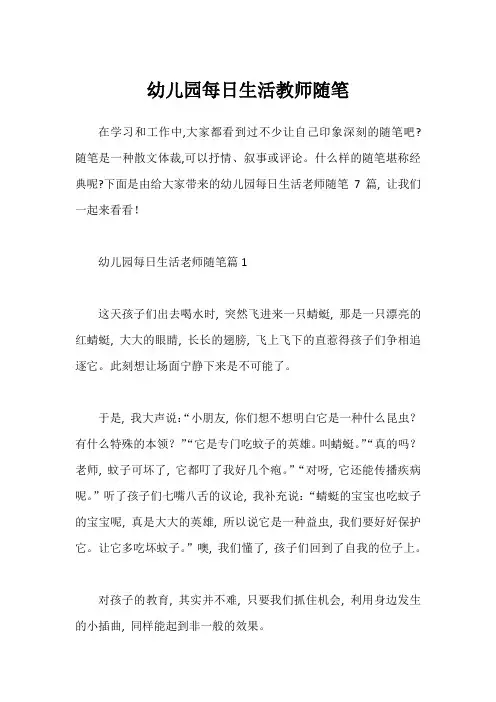 幼儿园每日生活教师随笔

在学习和工作中,大家都看到过不少让自己印象深刻的随笔吧?随笔是一种散文体裁,可以抒情、叙事或评论。什么样的随笔堪称经典呢?下面是由给大家带来的幼儿园每日生活老师随笔 7 篇,让我们一起来看看!

幼儿园每日生活老师随笔篇 1

这天孩子们出去喝水时,突然飞进来一只蜻蜓,那是一只漂亮的红蜻蜓,大大的眼睛,长长的翅膀,飞上飞下的直惹得孩子们争相追逐它。此刻想让场面宁静下来是不可能了。

于是,我大声说:“小朋友,你们想不想明白它是一种什么昆虫?有什么特殊的本领?”“它是专门吃蚊子的英雄。叫蜻蜓。”“真的吗?老师,蚊子可坏了,它都叮了我好几个疱。”“对呀,它还能传播疾病呢。”听了孩子们七嘴八舌的议论,我补充说:“蜻蜓的宝宝也吃蚊子的宝宝呢,真是大大的英雄,所以说它是一种益虫,我们要好好保护它。让它多吃坏蚊子。”噢,我们懂了,孩子们回到了自我的位子上。

对孩子的教育,其实并不难,只要我们抓住机会,利用身边发生的小插曲,同样能起到非一般的效果。